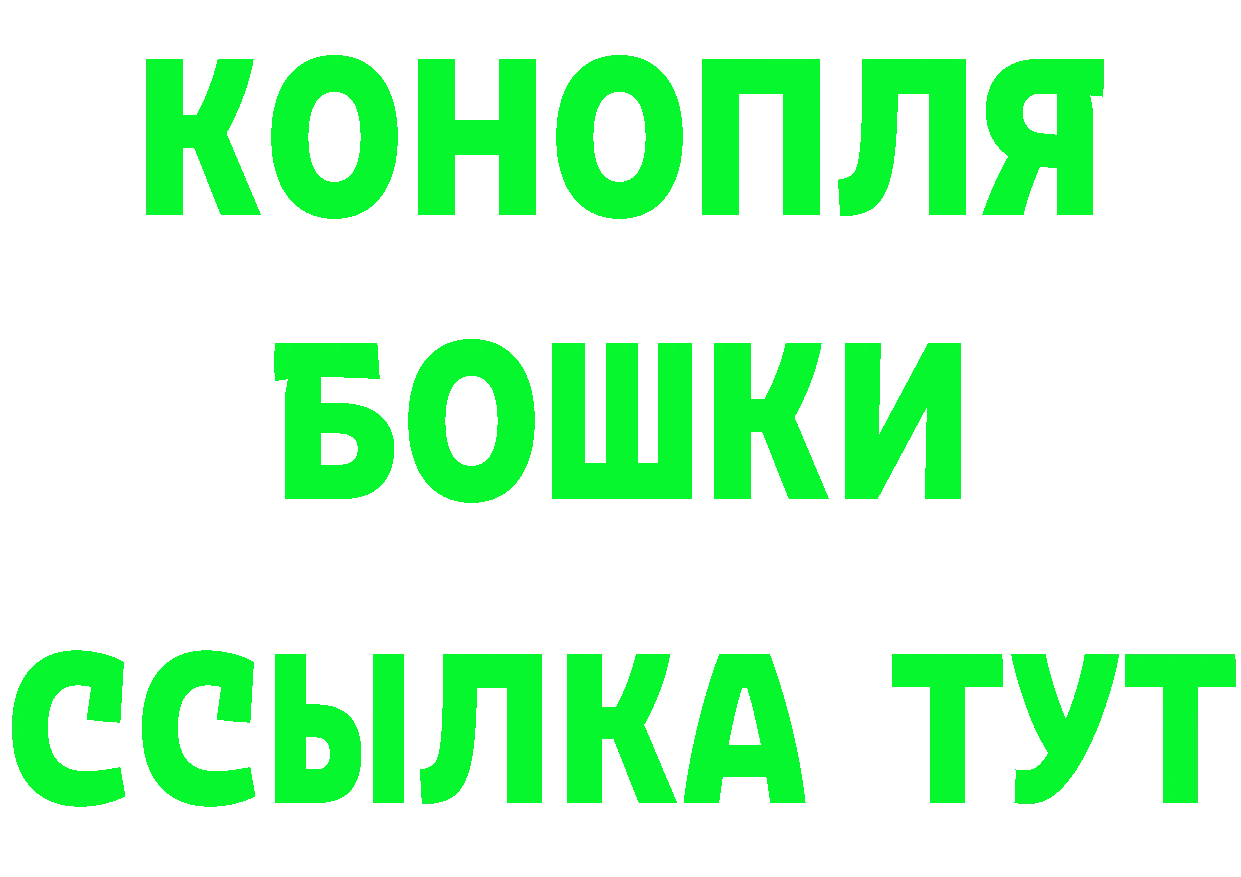 КОНОПЛЯ
БОШКИ
ССЫЛКА ТУТ